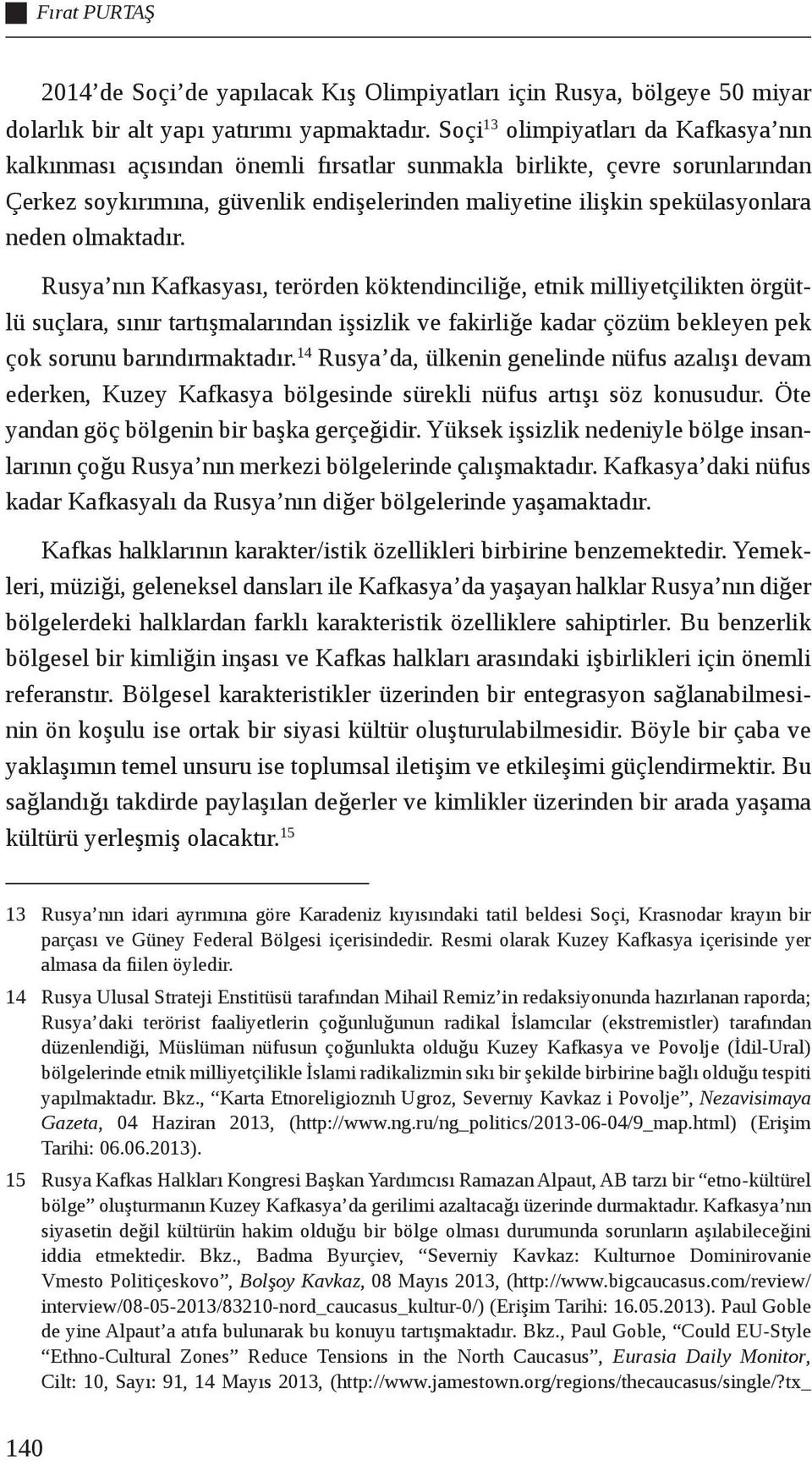 Fırat PURTAŞ

2014'de Soçi'de yapılacak Kış Olimpiyatları için Rusya, bölgeye 50 miyar dolarlık bir alt yapı yatırımı yapmaktadır. Soçi$^{13}$ olimpiyatları da Kafkasya'nın kalkınması açısından önemli fırsatlar sunmakla birlikte, çevre sorunlarından Çerkez soykırımına, güvenlik endişelerinden maliyetine ilişkin spekülasyonlara neden olmaktadır.

Rusya'nın Kafkasyası, terörden köktendinciliğe, etnik milliyetçilikten örgütlü suçlara, sınır tartışmalarından işsizlik ve fakirliğe kadar çözüm bekleyen pek çok sorunu barındırmaktadır.$^{14}$ Rusya'da, ülkenin genelinde nüfus azalışı devam ederken, Kuzey Kafkasya bölgesinde sürekli nüfus artışı söz konusudur. Öte yandan göç bölgenin bir başka gerçeğidir. Yüksek işsizlik nedeniyle bölge insanlarının çoğu Rusya'nın merkezi bölgelerinde çalışmaktadır. Kafkasya'daki nüfus kadar Kafkasyalı da Rusya'nın diğer bölgelerinde yaşamaktadır.

Kafkas halklarının karakter/istik özellikleri birbirine benzemektedir. Yemekleri, müziği, geleneksel dansları ile Kafkasya'da yaşayan halklar Rusya'nın diğer bölgelerdeki halklardan farklı karakteristik özelliklere sahiptirler. Bu benzerlik bölgesel bir kimliğin inşası ve Kafkas halkları arasındaki işbirlikleri için önemli referanstır. Bölgesel karakteristikler üzerinden bir entegrasyon sağlanabilmesinin ön koşulu ise ortak bir siyasi kültür oluşturulabilmesidir. Böyle bir çaba ve yaklaşımın temel unsuru ise toplumsal iletişim ve etkileşimi güçlendirmektir. Bu sağlandığı takdirde paylaşılan değerler ve kimlikler üzerinden bir arada yaşama kültürü yerleşmiş olacaktır.$^{15}$

13 Rusya'nın idari ayrımına göre Karadeniz kıyısındaki tatil beldesi Soçi, Krasnodar krayın bir parçası ve Güney Federal Bölgesi içerisindedir. Resmi olarak Kuzey Kafkasya içerisinde yer almasa da fiilen öyledir.

14 Rusya Ulusal Strateji Enstitüsü tarafından Mihail Remiz'in redaksiyonunda hazırlanan raporda; Rusya'daki terörist faaliyetlerin çoğunluğunun radikal İslamcılar (ekstremistler) tarafından düzenlendiği, Müslüman nüfusun çoğunlukta olduğu Kuzey Kafkasya ve Povolje (İdil-Ural) bölgelerinde etnik milliyetçilikle İslami radikalizmin sıkı bir şekilde birbirine bağlı olduğu tespiti yapılmaktadır. Bkz., "Karta Etnoreligioznıh Ugroz, Severnıy Kavkaz i Povolje", Nezavisimaya Gazeta, 04 Haziran 2013, (http://www.ng.ru/ng_politics/2013-06-04/9_map.html) (Erişim Tarihi: 06.06.2013).

15 Rusya Kafkas Halkları Kongresi Başkan Yardımcısı Ramazan Alpaut, AB tarzı bir "etno-kültürel bölge" oluşturmanın Kuzey Kafkasya'da gerilimi azaltacağı üzerinde durmaktadır. Kafkasya'nın siyasetin değil kültürün hakim olduğu bir bölge olması durumunda sorunların aşılabileceğini iddia etmektedir. Bkz., Badma Byurçiev, "Severniy Kavkaz: Kulturnoe Dominirovanie Vmesto Politiçeskovo", Bolşoy Kavkaz, 08 Mayıs 2013, (http://www.bigcaucasus.com/review/interview/08-05-2013/83210-nord_caucasus_kultur-0/) (Erişim Tarihi: 16.05.2013). Paul Goble de yine Alpaut'a atıfa bulunarak bu konuyu tartışmaktadır. Bkz., Paul Goble, "Could EU-Style "Ethno-Cultural Zones" Reduce Tensions in the North Caucasus", Eurasia Daily Monitor, Cilt: 10, Sayı: 91, 14 Mayıs 2013, (http://www.jamestown.org/regions/thecaucasus/single/?tx_

140